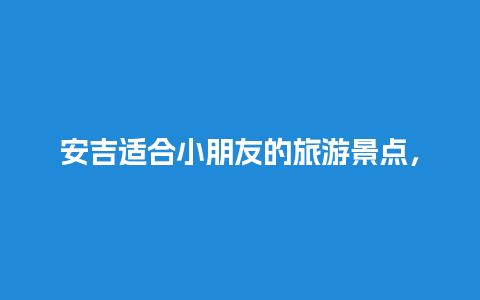 安吉适合小朋友的旅游景点，